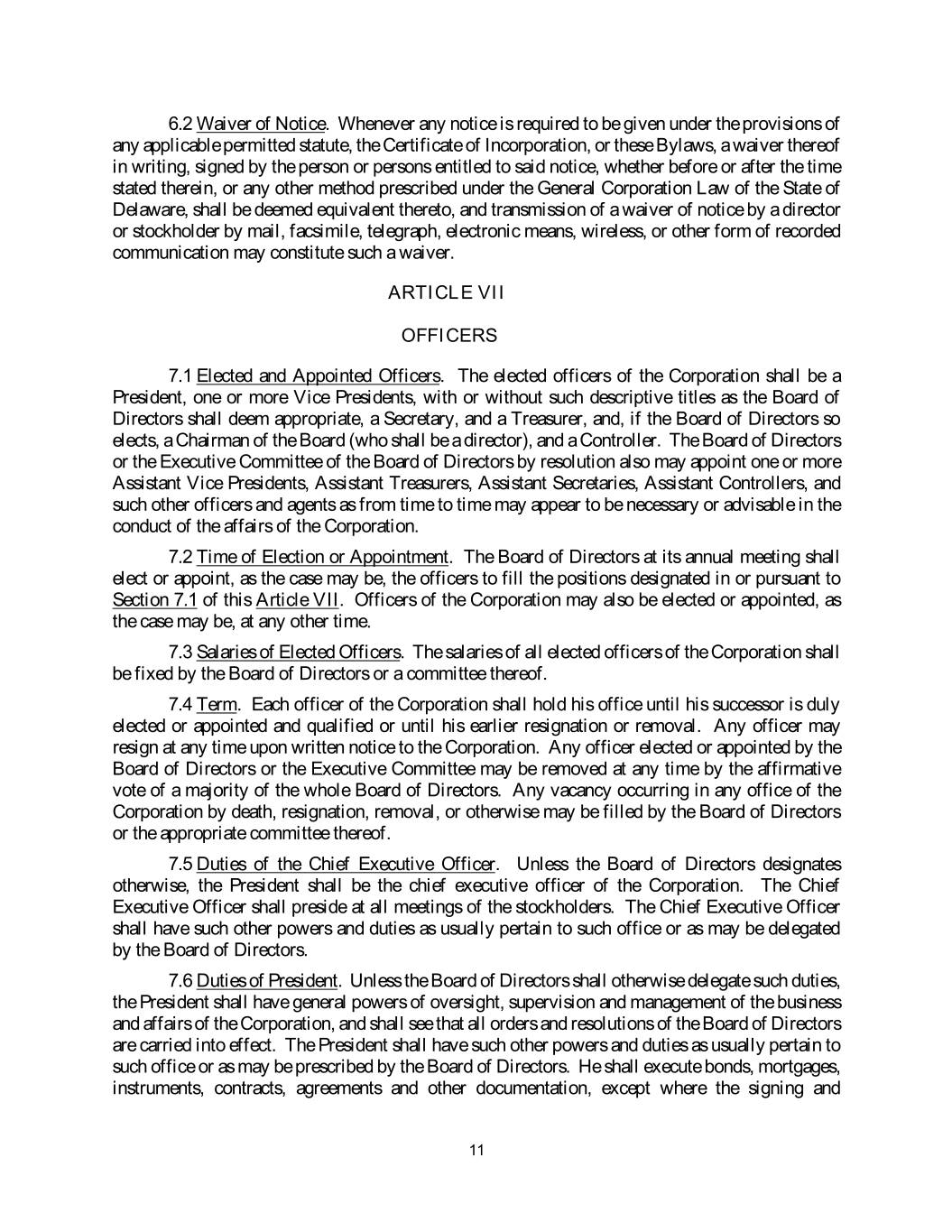 6.2 Waiver of Notice. Whenever any notice is required to be given under the provisions of any applicable permitted statute, the Certificate of Incorporation, or these Bylaws, a waiver thereof in writing, signed by the person or persons entitled to said notice, whether before or after the time stated therein, or any other method prescribed under the General Corporation Law of the State of Delaware, shall be deemed equivalent thereto, and transmission of a waiver of notice by a director or stockholder by mail, facsimile, telegraph, electronic means, wireless, or other form of recorded communication may constitute such a waiver.

ARTICLE VII

OFFICERS

7.1 Elected and Appointed Officers. The elected officers of the Corporation shall be a President, one or more Vice Presidents, with or without such descriptive titles as the Board of Directors shall deem appropriate, a Secretary, and a Treasurer, and, if the Board of Directors so elects, a Chairman of the Board (who shall be a director), and a Controller. The Board of Directors or the Executive Committee of the Board of Directors by resolution also may appoint one or more Assistant Vice Presidents, Assistant Treasurers, Assistant Secretaries, Assistant Controllers, and such other officers and agents as from time to time may appear to be necessary or advisable in the conduct of the affairs of the Corporation.

7.2 Time of Election or Appointment. The Board of Directors at its annual meeting shall elect or appoint, as the case may be, the officers to fill the positions designated in or pursuant to Section 7.1 of this Article VII. Officers of the Corporation may also be elected or appointed, as the case may be, at any other time.

7.3 Salaries of Elected Officers. The salaries of all elected officers of the Corporation shall be fixed by the Board of Directors or a committee thereof.

7.4 Term. Each officer of the Corporation shall hold his office until his successor is duly elected or appointed and qualified or until his earlier resignation or removal. Any officer may resign at any time upon written notice to the Corporation. Any officer elected or appointed by the Board of Directors or the Executive Committee may be removed at any time by the affirmative vote of a majority of the whole Board of Directors. Any vacancy occurring in any office of the Corporation by death, resignation, removal, or otherwise may be filled by the Board of Directors or the appropriate committee thereof.

7.5 Duties of the Chief Executive Officer. Unless the Board of Directors designates otherwise, the President shall be the chief executive officer of the Corporation. The Chief Executive Officer shall preside at all meetings of the stockholders. The Chief Executive Officer shall have such other powers and duties as usually pertain to such office or as may be delegated by the Board of Directors.

7.6 Duties of President. Unless the Board of Directors shall otherwise delegate such duties, the President shall have general powers of oversight, supervision and management of the business and affairs of the Corporation, and shall see that all orders and resolutions of the Board of Directors are carried into effect. The President shall have such other powers and duties as usually pertain to such office or as may be prescribed by the Board of Directors. He shall execute bonds, mortgages, instruments, contracts, agreements and other documentation, except where the signing and

11